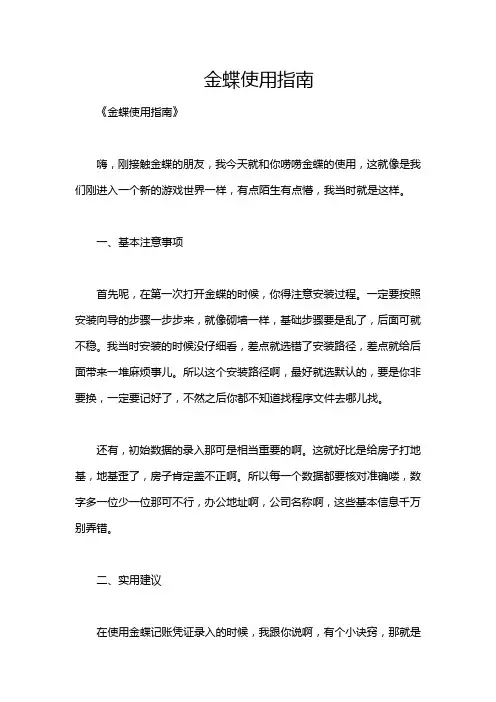 金蝶使用指南

《金蝶使用指南》

嗨，刚接触金蝶的朋友，我今天就和你唠唠金蝶的使用，这就像是我们刚进入一个新的游戏世界一样，有点陌生有点懵，我当时就是这样。

一、基本注意事项

首先呢，在第一次打开金蝶的时候，你得注意安装过程。一定要按照安装向导的步骤一步步来，就像砌墙一样，基础步骤要是乱了，后面可就不稳。我当时安装的时候没仔细看，差点就选错了安装路径，差点就给后面带来一堆麻烦事儿。所以这个安装路径啊，最好就选默认的，要是你非要换，一定要记好了，不然之后你都不知道找程序文件去哪儿找。

还有，初始数据的录入那可是相当重要的啊。这就好比是给房子打地基，地基歪了，房子肯定盖不正啊。所以每一个数据都要核对准确喽，数字多一位少一位那可不行，办公地址啊，公司名称啊，这些基本信息千万别弄错。

二、实用建议

在使用金蝶记账凭证录入的时候，我跟你说啊，有个小诀窍，那就是